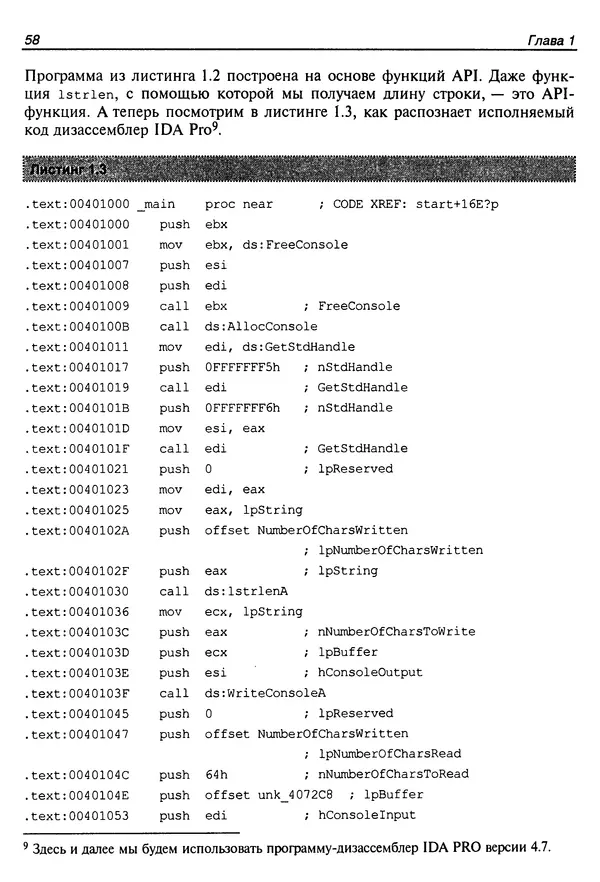 58 Глава 1

Программа из листинга 1.2 построена на основе функций API. Даже функция lstrlen, с помощью которой мы получаем длину строки, — это API-функция. А теперь посмотрим в листинге 1.3, как распознает исполняемый код дизассемблер IDA Pro$^{9}$.

Листинг 1.3

.text:00401000 _main proc near ; CODE XREF: start+16E?p
.text:00401000 push ebx
.text:00401001 mov ebx, ds:FreeConsole
.text:00401007 push esi
.text:00401008 push edi
.text:00401009 call ebx ; FreeConsole
.text:0040100B call ds:AllocConsole
.text:00401011 mov edi, ds:GetStdHandle
.text:00401017 push 0FFFFFFF5h ; nStdHandle
.text:00401019 call edi ; GetStdHandle
.text:0040101B push 0FFFFFFF6h ; nStdHandle
.text:0040101D mov esi, eax
.text:0040101F call edi ; GetStdHandle
.text:00401021 push 0 ; lpReserved
.text:00401023 mov edi, eax
.text:00401025 mov eax, lpString
.text:0040102A push offset NumberOfCharsWritten
; lpNumberOfCharsWritten
.text:0040102F push eax ; lpString
.text:00401030 call ds:lstrlenA
.text:00401036 mov ecx, lpString
.text:0040103C push eax ; nNumberOfCharsToWrite
.text:0040103D push ecx ; lpBuffer
.text:0040103E push esi ; hConsoleOutput
.text:0040103F call ds:WriteConsoleA
.text:00401045 push 0 ; lpReserved
.text:00401047 push offset NumberOfCharsWritten
; lpNumberOfCharsRead
.text:0040104C push 64h ; nNumberOfCharsToRead
.text:0040104E push offset unk_4072C8 ; lpBuffer
.text:00401053 push edi ; hConsoleInput

$^{9}$ Здесь и далее мы будем использовать программу-дизассемблер IDA PRO версии 4.7.